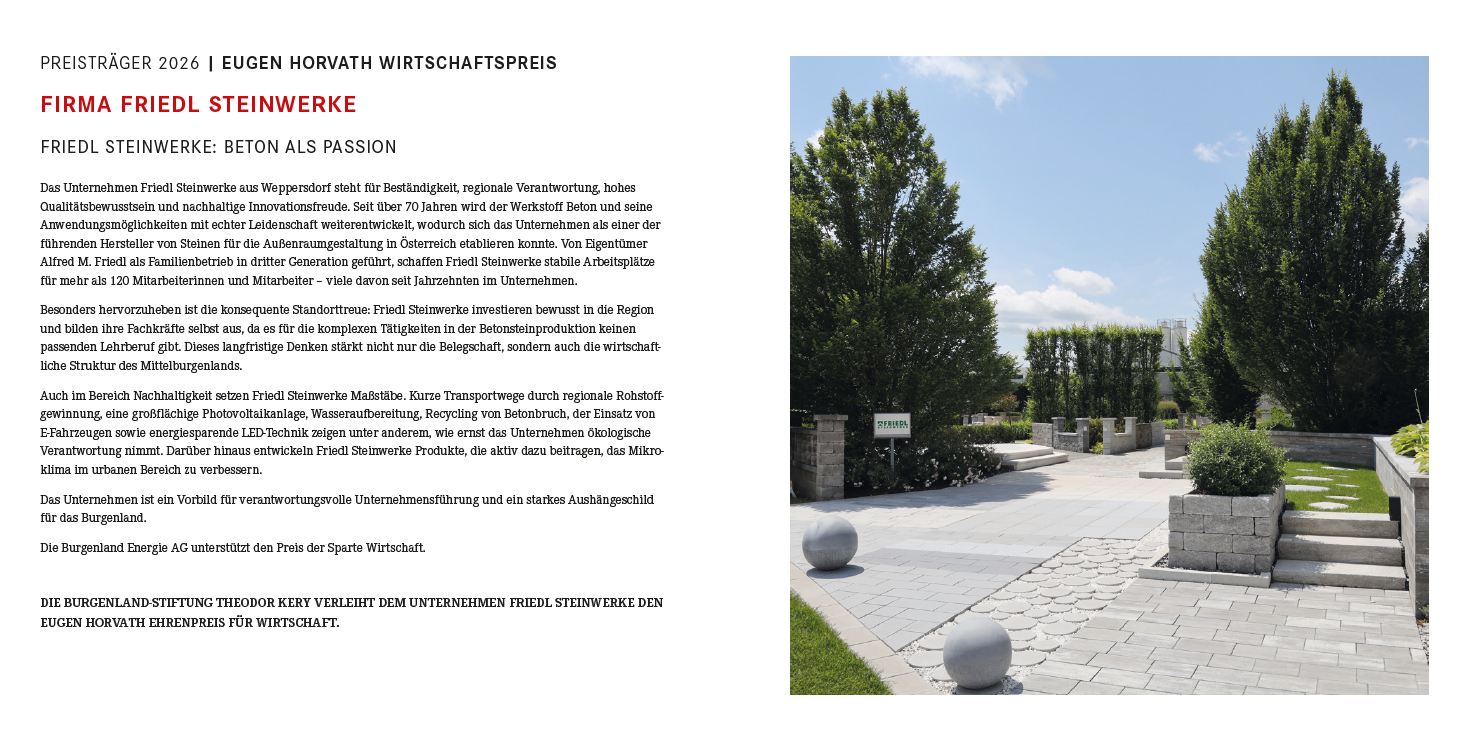 PREISTRÄGER 2026 | EUGEN HORVATH WIRTSCHAFTSPREIS

FIRMA FRIEDL STEINWERKE

FRIEDL STEINWERKE: BETON ALS PASSION

Das Unternehmen Friedl Steinwerke aus Weppersdorf steht für Beständigkeit, regionale Verantwortung, hohes Qualitätsbewusstsein und nachhaltige Innovationsfreude. Seit über 70 Jahren wird der Werkstoff Beton und seine Anwendungsmöglichkeiten mit echter Leidenschaft weiterentwickelt, wodurch sich das Unternehmen als einer der führenden Hersteller von Steinen für die Außenraumgestaltung in Österreich etablieren konnte. Von Eigentümer Alfred M. Friedl als Familienbetrieb in dritter Generation geführt, schaffen Friedl Steinwerke stabile Arbeitsplätze für mehr als 120 Mitarbeiterinnen und Mitarbeiter – viele davon seit Jahrzehnten im Unternehmen.

Besonders hervorzuheben ist die konsequente Standorttreue: Friedl Steinwerke investieren bewusst in die Region und bilden ihre Fachkräfte selbst aus, da es für die komplexen Tätigkeiten in der Betonsteinproduktion keinen passenden Lehrberuf gibt. Dieses langfristige Denken stärkt nicht nur die Belegschaft, sondern auch die wirtschaftliche Struktur des Mittelburgenlands.

Auch im Bereich Nachhaltigkeit setzen Friedl Steinwerke Maßstäbe. Kurze Transportwege durch regionale Rohstoffgewinnung, eine großflächige Photovoltaikanlage, Wasseraufbereitung, Recycling von Betonbruch, der Einsatz von E-Fahrzeugen sowie energiesparende LED-Technik zeigen unter anderem, wie ernst das Unternehmen ökologische Verantwortung nimmt. Darüber hinaus entwickeln Friedl Steinwerke Produkte, die aktiv dazu beitragen, das Mikroklima im urbanen Bereich zu verbessern.

Das Unternehmen ist ein Vorbild für verantwortungsvolle Unternehmensführung und ein starkes Aushängeschild für das Burgenland.

Die Burgenland Energie AG unterstützt den Preis der Sparte Wirtschaft.

DIE BURGENLAND-STIFTUNG THEODOR KERY VERLEIHT DEM UNTERNEHMEN FRIEDL STEINWERKE DEN EUGEN HORVATH EHRENPREIS FÜR WIRTSCHAFT.

FRIEDL